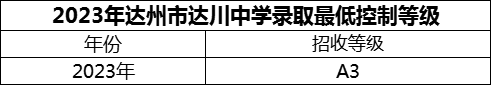 2023年达州市达川中学录取最低控制等级

| 年份 | 招收等级 |
|---|---|
| 2023年 | A3 |